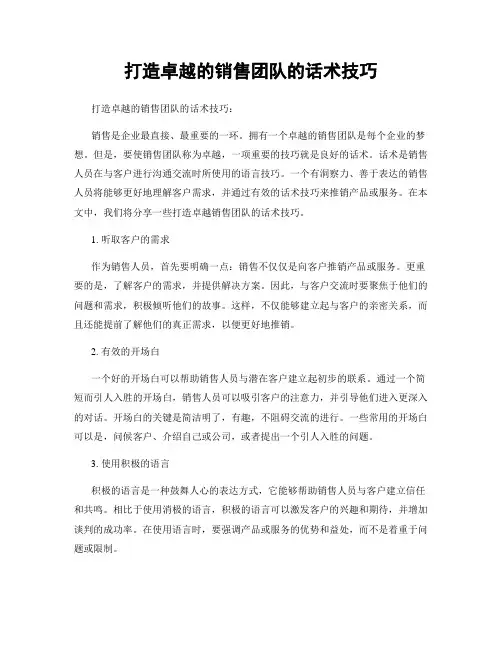 打造卓越的销售团队的话术技巧

打造卓越的销售团队的话术技巧：

销售是企业最直接、最重要的一环。拥有一个卓越的销售团队是每个企业的梦想。但是，要使销售团队称为卓越，一项重要的技巧就是良好的话术。话术是销售人员在与客户进行沟通交流时所使用的语言技巧。一个有洞察力、善于表达的销售人员将能够更好地理解客户需求，并通过有效的话术技巧来推销产品或服务。在本文中，我们将分享一些打造卓越销售团队的话术技巧。

1. 听取客户的需求

作为销售人员，首先要明确一点：销售不仅仅是向客户推销产品或服务。更重要的是，了解客户的需求，并提供解决方案。因此，与客户交流时要聚焦于他们的问题和需求，积极倾听他们的故事。这样，不仅能够建立起与客户的亲密关系，而且还能提前了解他们的真正需求，以便更好地推销。

2. 有效的开场白

一个好的开场白可以帮助销售人员与潜在客户建立起初步的联系。通过一个简短而引人入胜的开场白，销售人员可以吸引客户的注意力，并引导他们进入更深入的对话。开场白的关键是简洁明了，有趣，不阻碍交流的进行。一些常用的开场白可以是，问候客户、介绍自己或公司，或者提出一个引人入胜的问题。

3. 使用积极的语言

积极的语言是一种鼓舞人心的表达方式，它能够帮助销售人员与客户建立信任和共鸣。相比于使用消极的语言，积极的语言可以激发客户的兴趣和期待，并增加谈判的成功率。在使用语言时，要强调产品或服务的优势和益处，而不是着重于问题或限制。